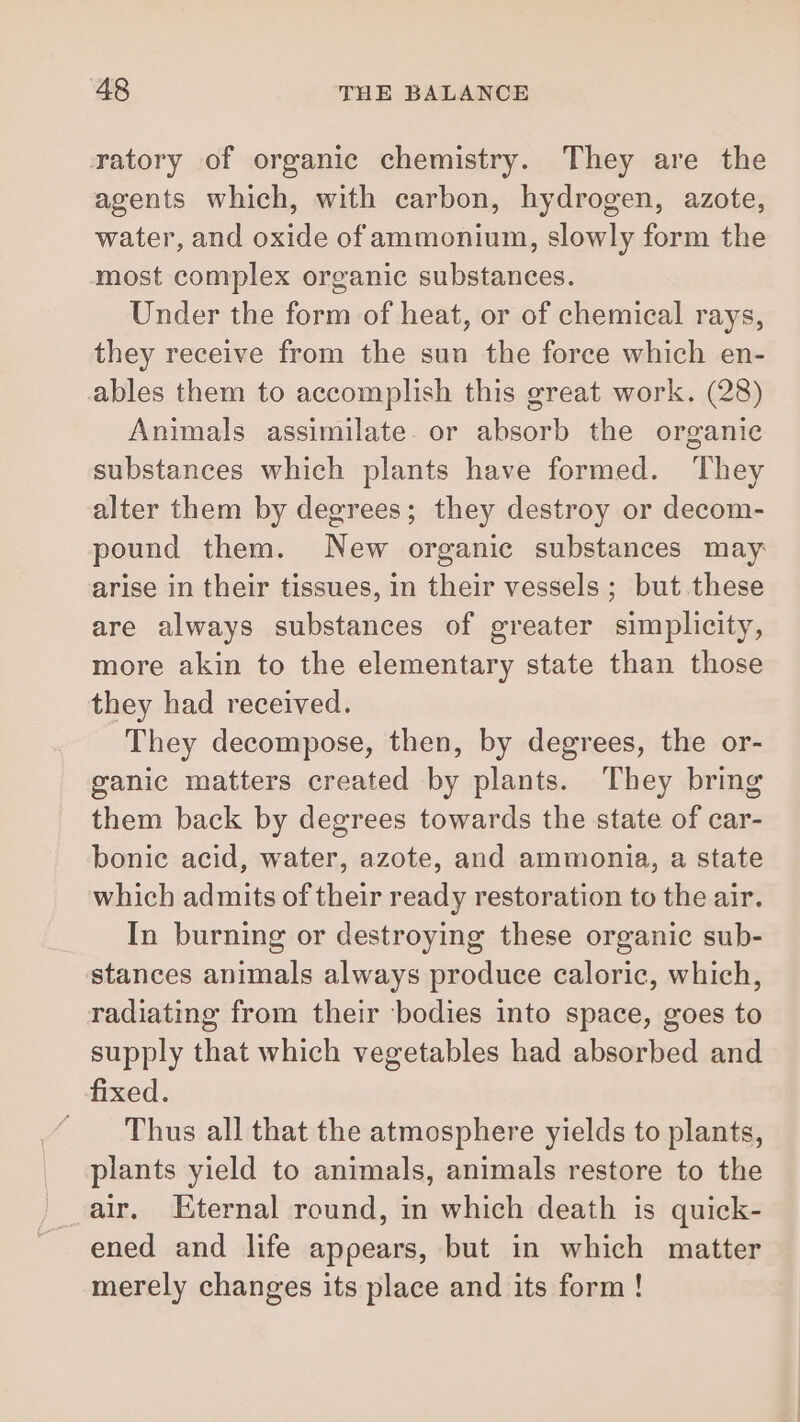 48 THE BALANCE

ratory of organic chemistry. They are the agents which, with carbon, hydrogen, azote, water, and oxide of ammonium, slowly form the most complex organic substances.

Under the form of heat, or of chemical rays, they receive from the sun the force which enables them to accomplish this great work. (28)

Animals assimilate or absorb the organic substances which plants have formed. They alter them by degrees; they destroy or decompound them. New organic substances may arise in their tissues, in their vessels; but these are always substances of greater simplicity, more akin to the elementary state than those they had received.

They decompose, then, by degrees, the organic matters created by plants. They bring them back by degrees towards the state of carbonic acid, water, azote, and ammonia, a state which admits of their ready restoration to the air.

In burning or destroying these organic substances animals always produce caloric, which, radiating from their bodies into space, goes to supply that which vegetables had absorbed and fixed.

Thus all that the atmosphere yields to plants, plants yield to animals, animals restore to the air. Eternal round, in which death is quickened and life appears, but in which matter merely changes its place and its form!